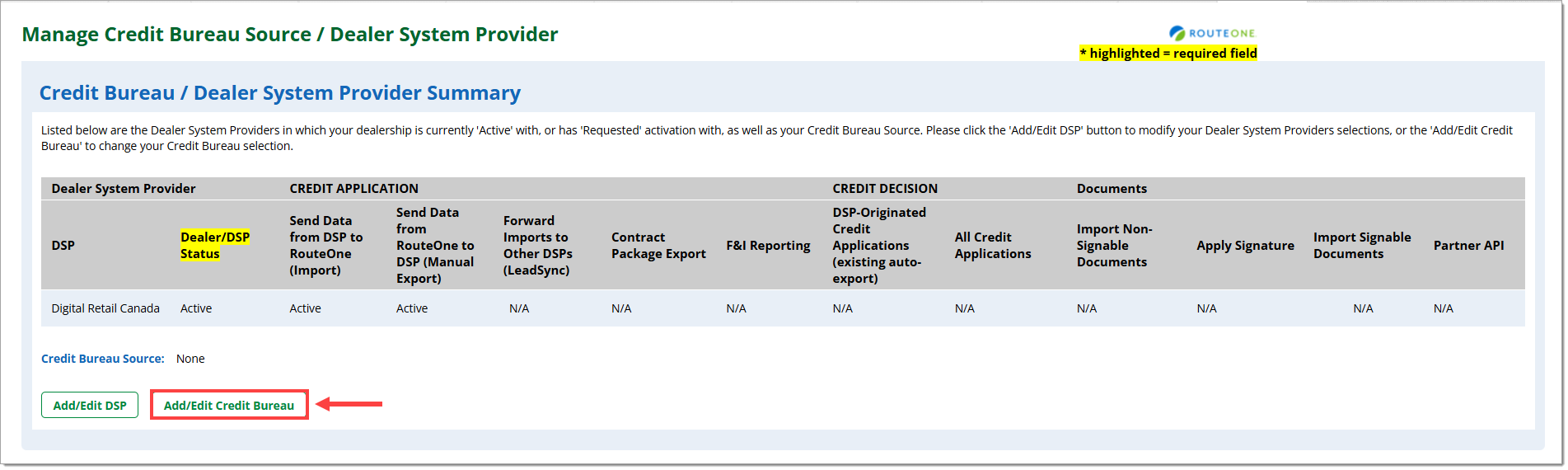 Manage Credit Bureau Source / Dealer System Provider

ROUTEONE

* highlighted = required field

Credit Bureau / Dealer System Provider Summary

Listed below are the Dealer System Providers in which your dealership is currently 'Active' with, or has 'Requested' activation with, as well as your Credit Bureau Source. Please click the 'Add/Edit DSP' button to modify your Dealer System Providers selections, or the 'Add/Edit Credit Bureau' to change your Credit Bureau selection.

| Dealer System Provider | | CREDIT APPLICATION | | | | | CREDIT DECISION | | Documents | | | |
|---|---|---|---|---|---|---|---|---|---|---|---|---|
| DSP | Dealer/DSP Status | Send Data from DSP to RouteOne (Import) | Send Data from RouteOne to DSP (Manual Export) | Forward Imports to Other DSPs (LeadSync) | Contract Package Export | F&I Reporting | DSP-Originated Credit Applications (existing auto-export) | All Credit Applications | Import Non-Signable Documents | Apply Signature | Import Signable Documents | Partner API |
| Digital Retail Canada | Active | Active | Active | N/A | N/A | N/A | N/A | N/A | N/A | N/A | N/A | N/A |

Credit Bureau Source: None

Add/Edit DSP

Add/Edit Credit Bureau